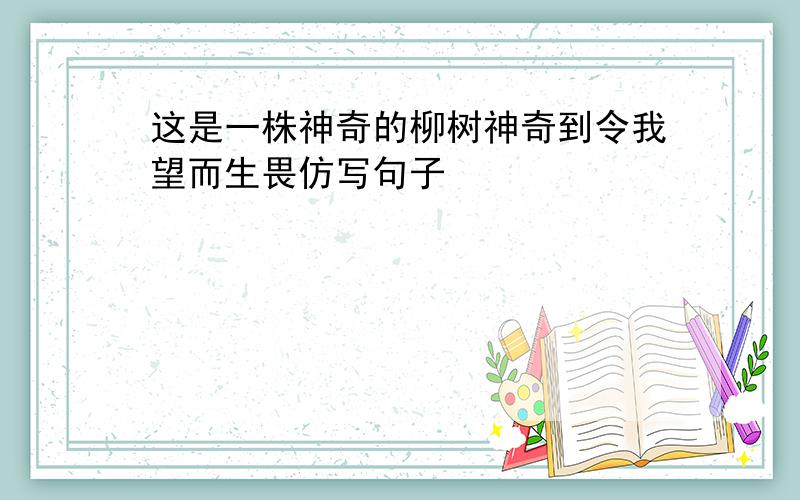 这是一株神奇的柳树神奇到令我望而生畏仿写句子